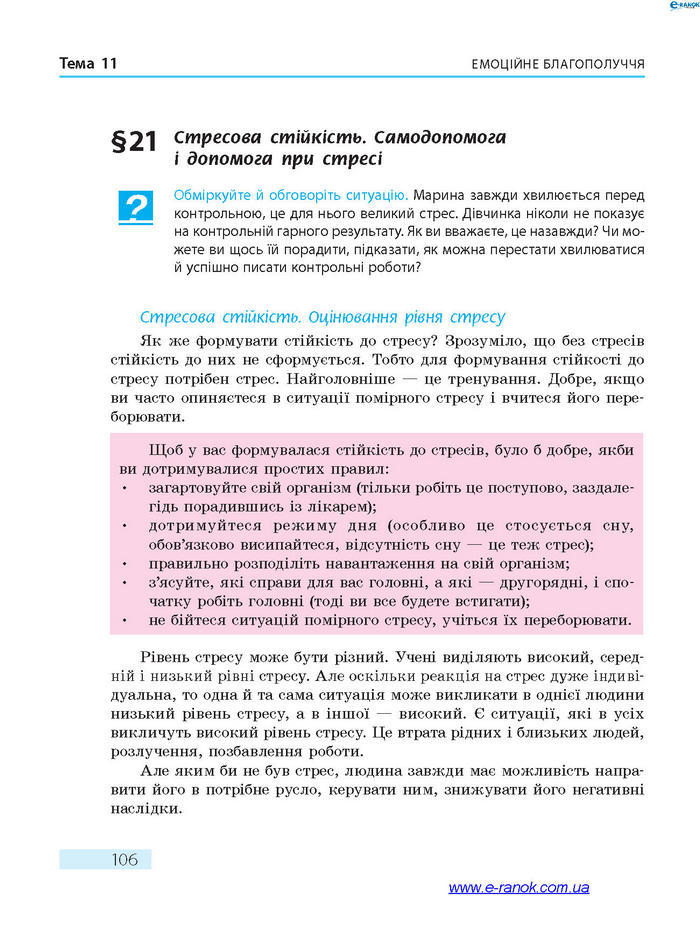 e-RANOK

Тема 11

ЕМОЦІЙНЕ БЛАГОПОЛУЧЧЯ

§21 Стресова стійкість. Самодопомога і допомога при стресі

?

Обміркуйте й обговоріть ситуацію. Марина завжди хвилюється перед контрольною, це для нього великий стрес. Дівчинка ніколи не показує на контрольній гарного результату. Як ви вважаєте, це назавжди? Чи можете ви щось їй порадити, підказати, як можна перестати хвилюватися й успішно писати контрольні роботи?

Стресова стійкість. Оцінювання рівня стресу

Як же формувати стійкість до стресу? Зрозуміло, що без стресів стійкість до них не сформується. Тобто для формування стійкості до стресу потрібен стрес. Найголовніше — це тренування. Добре, якщо ви часто опиняєтеся в ситуації помірного стресу і вчитеся його переборювати.

Щоб у вас формувалася стійкість до стресів, було б добре, якби ви дотримувалися простих правил:
• загартовуйте свій організм (тільки робіть це поступово, заздалегідь порадившись із лікарем);
• дотримуйтеся режиму дня (особливо це стосується сну, обов'язково висипайтеся, відсутність сну — це теж стрес);
• правильно розподіліть навантаження на свій організм;
• з'ясуйте, які справи для вас головні, а які — другорядні, і спочатку робіть головні (тоді ви все будете встигати);
• не бійтеся ситуацій помірного стресу, учіться їх переборювати.

Рівень стресу може бути різний. Учені виділяють високий, середній і низький рівні стресу. Але оскільки реакція на стрес дуже індивідуальна, то одна й та сама ситуація може викликати в однієї людини низький рівень стресу, а в іншої — високий. Є ситуації, які в усіх викличуть високий рівень стресу. Це втрата рідних і близьких людей, розлучення, позбавлення роботи.

Але яким би не був стрес, людина завжди має можливість направити його в потрібне русло, керувати ним, знижувати його негативні наслідки.

106

www.e-ranok.com.ua